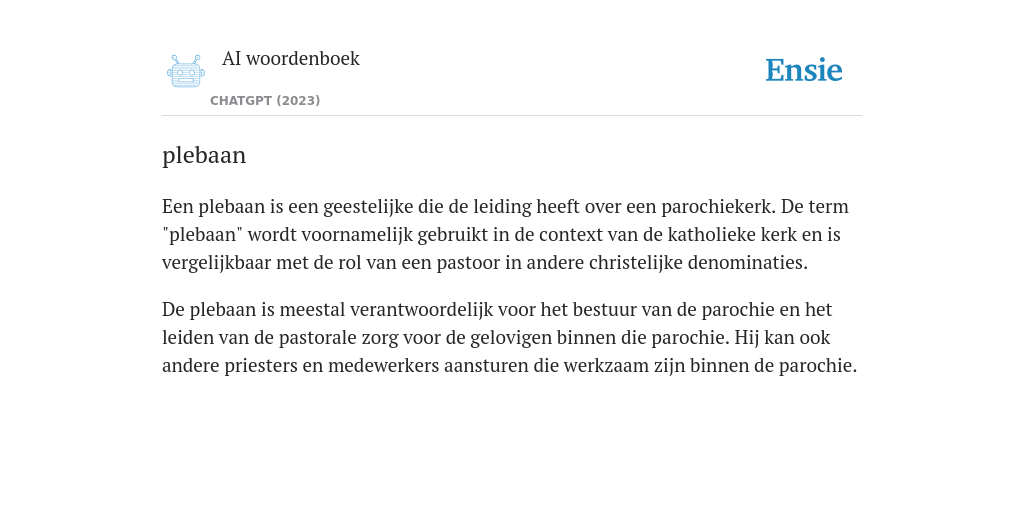 AI woordenboek

CHATGPT (2023)

Ensie

plebaan

Een plebaan is een geestelijke die de leiding heeft over een parochiekerk. De term "plebaan" wordt voornamelijk gebruikt in de context van de katholieke kerk en is vergelijkbaar met de rol van een pastoor in andere christelijke denominaties.

De plebaan is meestal verantwoordelijk voor het bestuur van de parochie en het leiden van de pastorale zorg voor de gelovigen binnen die parochie. Hij kan ook andere priesters en medewerkers aansturen die werkzaam zijn binnen de parochie.